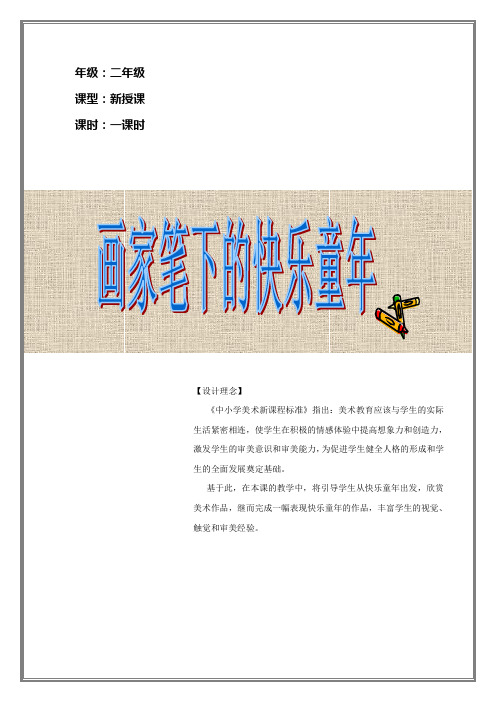 年级：二年级

课型：新授课

课时：一课时

画家笔下的快乐童年

【设计理念】

《中小学美术新课程标准》指出：美术教育应该与学生的实际生活紧密相连，使学生在积极的情感体验中提高想象力和创造力，激发学生的审美意识和审美能力，为促进学生健全人格的形成和学生的全面发展奠定基础。

基于此，在本课的教学中，将引导学生从快乐童年出发，欣赏美术作品，继而完成一幅表现快乐童年的作品，丰富学生的视觉、触觉和审美经验。